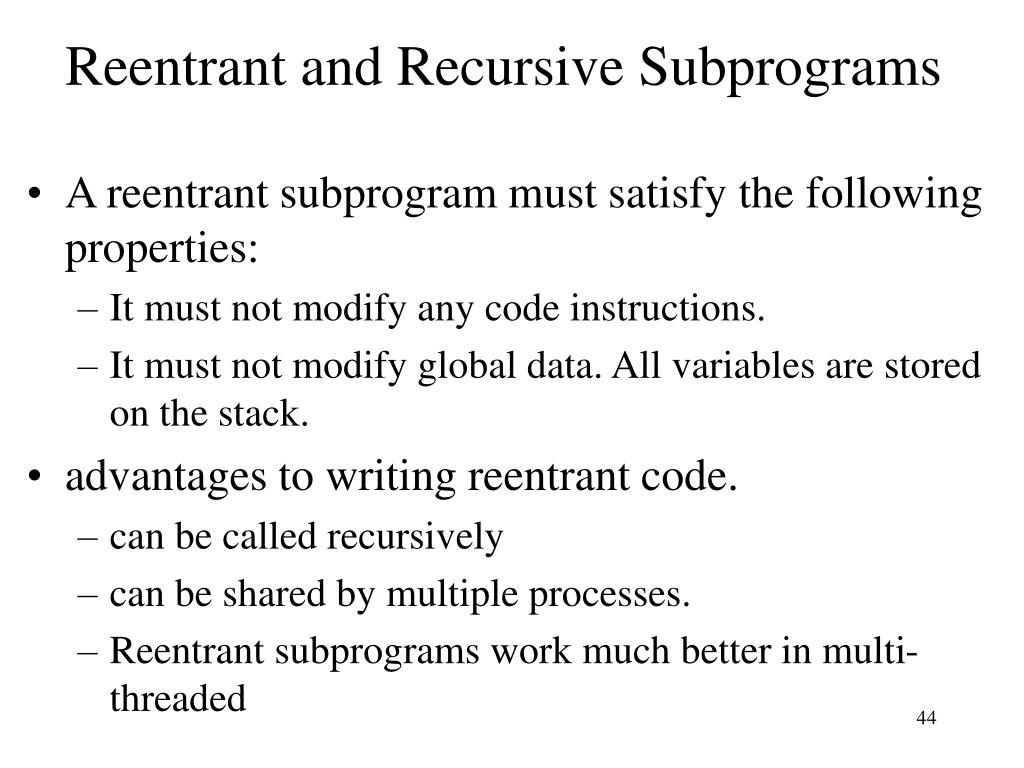 Reentrant and Recursive Subprograms

• A reentrant subprogram must satisfy the following properties:
– It must not modify any code instructions.
– It must not modify global data. All variables are stored on the stack.

• advantages to writing reentrant code.
– can be called recursively
– can be shared by multiple processes.
– Reentrant subprograms work much better in multi-threaded

44